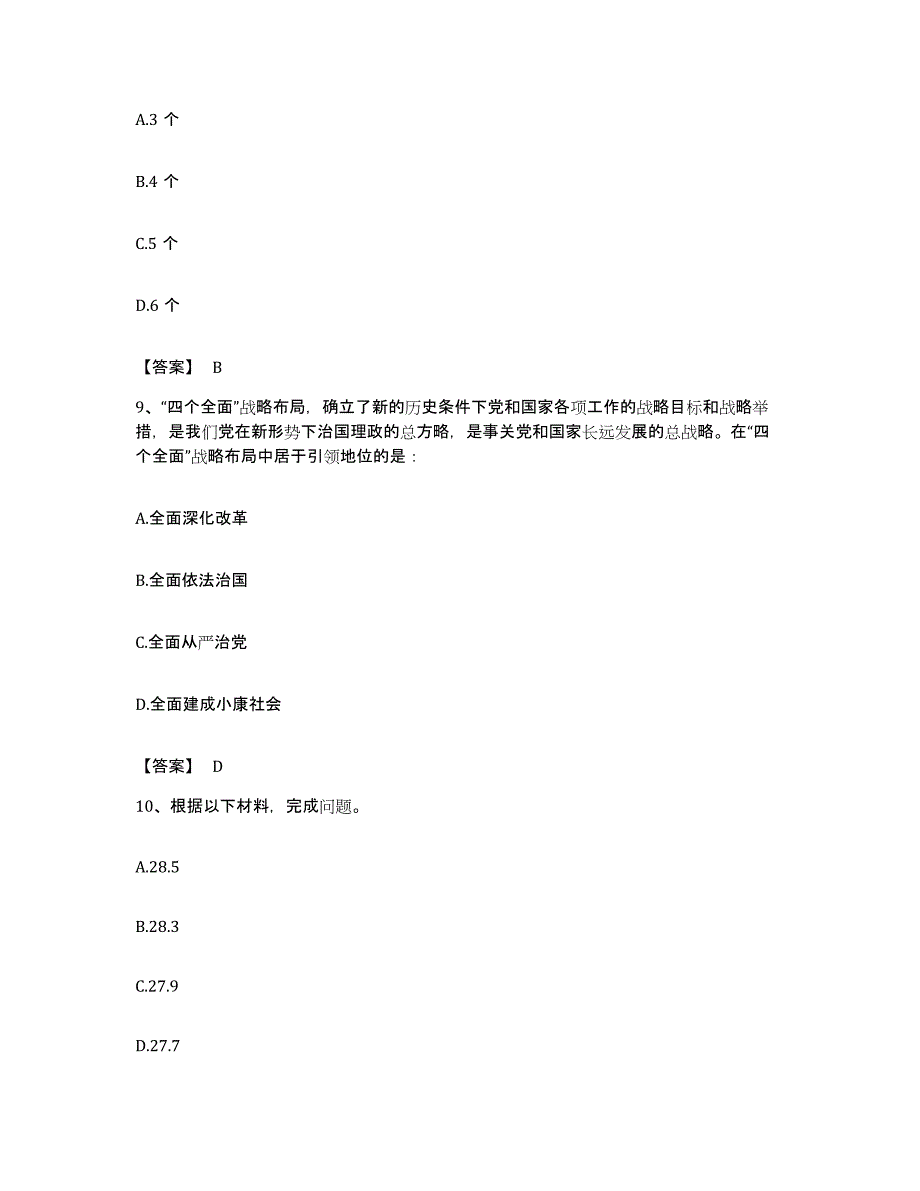 A.3 个

B.4 个

C.5 个

D.6 个

【答案】 B

9、“四个全面”战略布局，确立了新的历史条件下党和国家各项工作的战略目标和战略举措，是我们党在新形势下治国理政的总方略，是事关党和国家长远发展的总战略。在“四个全面”战略布局中居于引领地位的是：

A.全面深化改革

B.全面依法治国

C.全面从严治党

D.全面建成小康社会

【答案】 D

10、根据以下材料，完成问题。

A.28.5

B.28.3

C.27.9

D.27.7